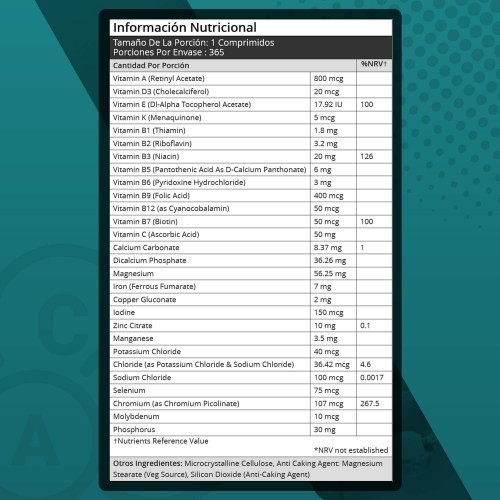 Información Nutricional

Tamaño De La Porción: 1 Comprimidos
Porciones Por Envase : 365

| Cantidad Por Porción | | %NRV† |
|---|---|---|
| Vitamin A (Retinyl Acetate) | 800 mcg | |
| Vitamin D3 (Cholecalciferol) | 20 mcg | |
| Vitamin E (Dl-Alpha Tocopherol Acetate) | 17.92 IU | 100 |
| Vitamin K (Menaquinone) | 5 mcg | |
| Vitamin B1 (Thiamin) | 1.8 mg | |
| Vitamin B2 (Riboflavin) | 3.2 mg | |
| Vitamin B3 (Niacin) | 20 mg | 126 |
| Vitamin B5 (Pantothenic Acid As D-Calcium Panthonate) | 6 mg | |
| Vitamin B6 (Pyridoxine Hydrochloride) | 3 mg | |
| Vitamin B9 (Folic Acid) | 400 mcg | |
| Vitamin B12 (as Cyanocobalamin) | 50 mcg | |
| Vitamin B7 (Biotin) | 50 mcg | 100 |
| Vitamin C (Ascorbic Acid) | 50 mg | |
| Calcium Carbonate | 8.37 mg | 1 |
| Dicalcium Phosphate | 36.26 mg | |
| Magnesium | 56.25 mg | |
| Iron (Ferrous Fumarate) | 7 mg | |
| Copper Gluconate | 2 mg | |
| Iodine | 150 mcg | |
| Zinc Citrate | 10 mg | 0.1 |
| Manganese | 3.5 mg | |
| Potassium Chloride | 40 mcg | |
| Chloride (as Potassium Chloride & Sodium Chloride) | 36.42 mcg | 4.6 |
| Sodium Chloride | 100 mcg | 0.0017 |
| Selenium | 75 mcg | |
| Chromium (as Chromium Picolinate) | 107 mcg | 267.5 |
| Molybdenum | 10 mcg | |
| Phosphorus | 30 mg | |

†Nutrients Reference Value

*NRV not established

Otros Ingredientes: Microcrystalline Cellulose, Anti Caking Agent: Magnesium Stearate (Veg Source), Silicon Dioxide (Anti-Caking Agent)